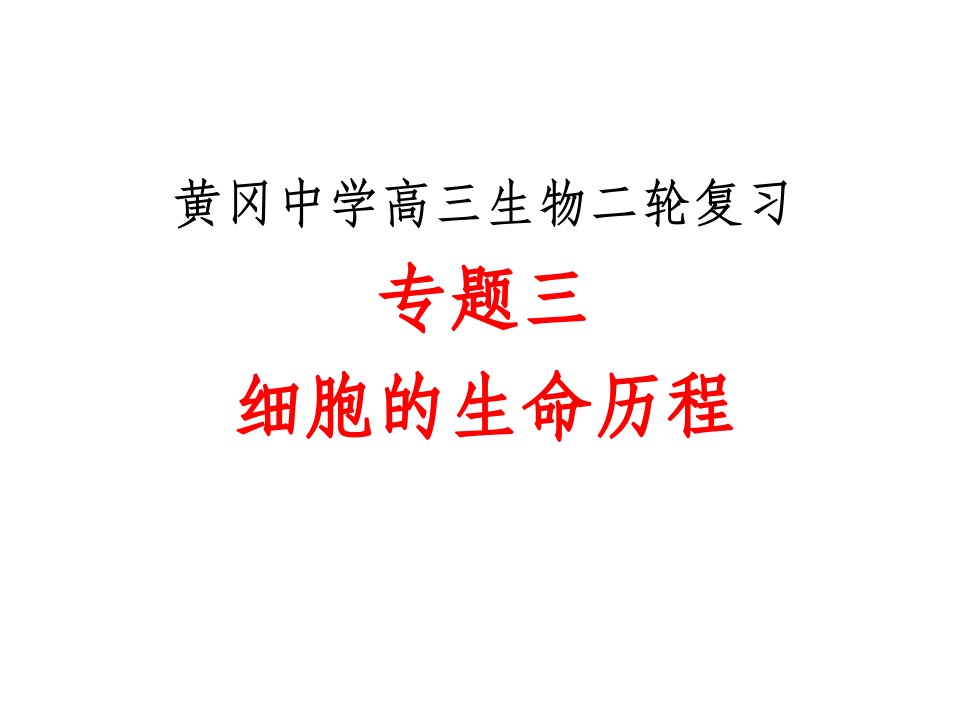 黄冈中学高三生物二轮复习

专题三

细胞的生命历程